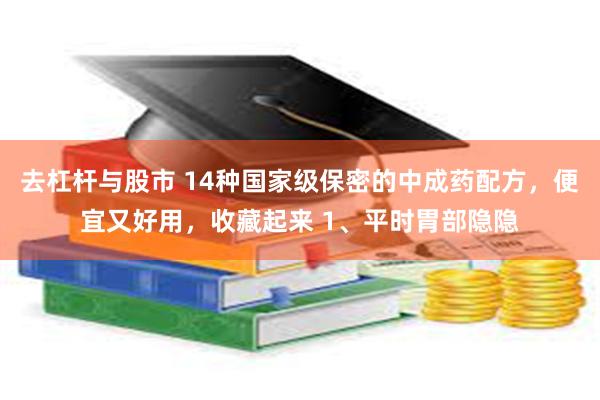 去杠杆与股市 14种国家级保密的中成药配方，便宜又好用，收藏起来 1、平时胃部隐隐